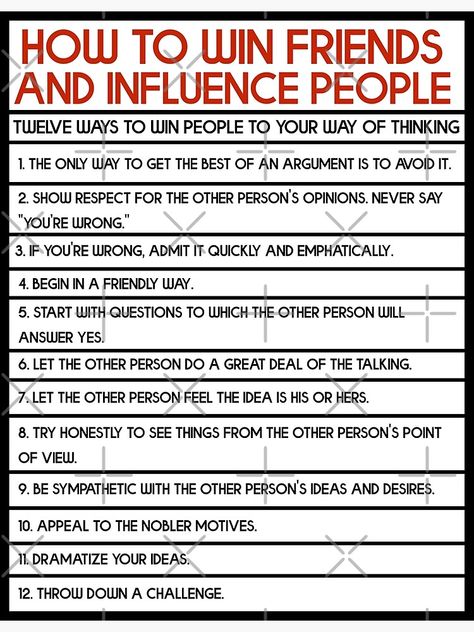 HOW TO WIN FRIENDS AND INFLUENCE PEOPLE

TWELVE WAYS TO WIN PEOPLE TO YOUR WAY OF THINKING

1. THE ONLY WAY TO GET THE BEST OF AN ARGUMENT IS TO AVOID IT.

2. SHOW RESPECT FOR THE OTHER PERSON'S OPINIONS. NEVER SAY "YOU'RE WRONG."

3. IF YOU'RE WRONG, ADMIT IT QUICKLY AND EMPHATICALLY.

4. BEGIN IN A FRIENDLY WAY.

5. START WITH QUESTIONS TO WHICH THE OTHER PERSON WILL ANSWER YES.

6. LET THE OTHER PERSON DO A GREAT DEAL OF THE TALKING.

7. LET THE OTHER PERSON FEEL THE IDEA IS HIS OR HERS.

8. TRY HONESTLY TO SEE THINGS FROM THE OTHER PERSON'S POINT OF VIEW.

9. BE SYMPATHETIC WITH THE OTHER PERSON'S IDEAS AND DESIRES.

10. APPEAL TO THE NOBLER MOTIVES.

11. DRAMATIZE YOUR IDEAS.

12. THROW DOWN A CHALLENGE.